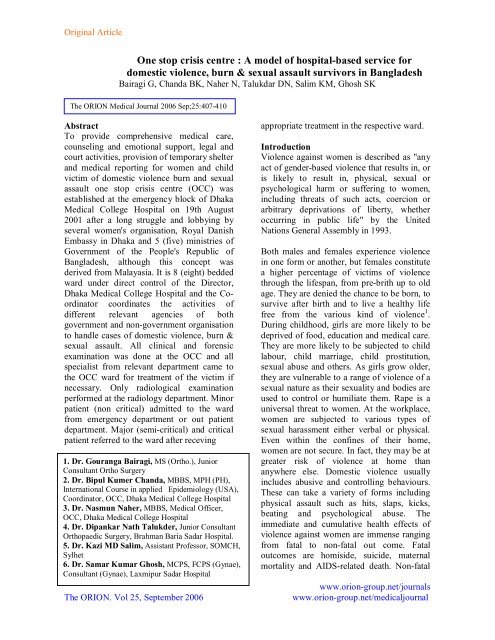 Original Article

One stop crisis centre : A model of hospital-based service for domestic violence, burn & sexual assault survivors in Bangladesh
Bairagi G, Chanda BK, Naher N, Talukdar DN, Salim KM, Ghosh SK

The ORION Medical Journal 2006 Sep;25:407-410

Abstract
To provide comprehensive medical care, counseling and emotional support, legal and court activities, provision of temporary shelter and medical reporting for women and child victim of domestic violence burn and sexual assault one stop crisis centre (OCC) was established at the emergency block of Dhaka Medical College Hospital on 19th August 2001 after a long struggle and lobbying by several women's organisation, Royal Danish Embassy in Dhaka and 5 (five) ministries of Government of the People's Republic of Bangladesh, although this concept was derived from Malayasia. It is 8 (eight) bedded ward under direct control of the Director, Dhaka Medical College Hospital and the Co-ordinator coordinates the activities of different relevant agencies of both government and non-government organisation to handle cases of domestic violence, burn & sexual assault. All clinical and forensic examination was done at the OCC and all specialist from relevant department came to the OCC ward for treatment of the victim if necessary. Only radiological examination performed at the radiology department. Minor patient (non critical) admitted to the ward from emergency department or out patient department. Major (semi-critical) and critical patient referred to the ward after receving

1. Dr. Gouranga Bairagi, MS (Ortho.), Junior Consultant Ortho Surgery
2. Dr. Bipul Kumer Chanda, MBBS, MPH (PH), International Course in applied Epidemiology (USA), Coordinator, OCC, Dhaka Medical College Hospital
3. Dr. Nasmun Naher, MBBS, Medical Officer, OCC, Dhaka Medical College Hospital
4. Dr. Dipankar Nath Talukder, Junior Consultant Orthopaedic Surgery, Brahman Baria Sadar Hospital.
5. Dr. Kazi MD Salim, Assistant Professor, SOMCH, Sylhet
6. Dr. Samar Kumar Ghosh, MCPS, FCPS (Gynae), Consultant (Gynae), Laxmipur Sadar Hospital

appropriate treatment in the respective ward.

Introduction
Violence against women is described as "any act of gender-based violence that results in, or is likely to result in, physical, sexual or psychological harm or suffering to women, including threats of such acts, coercion or arbitrary deprivations of liberty, whether occurring in public life" by the United Nations General Assembly in 1993.

Both males and females experience violence in one form or another, but females constitute a higher percentage of victims of violence through the lifespan, from pre-brith up to old age. They are denied the chance to be born, to survive after birth and to live a healthy life free from the various kind of violence$^1$. During childhood, girls are more likely to be deprived of food, education and medical care. They are more likely to be subjected to child labour, child marriage, child prostitution, sexual abuse and others. As girls grow older, they are vulnerable to a range of violence of a sexual nature as their sexuality and bodies are used to control or humiliate them. Rape is a universal threat to women. At the workplace, women are subjected to various types of sexual harassment either verbal or physical. Even within the confines of their home, women are not secure. In fact, they may be at greater risk of violence at home than anywhere else. Domestic violence usually includes abusive and controlling behaviours. These can take a variety of forms including physical assault such as hits, slaps, kicks, beating and psychological abuse. The immediate and cumulative health effects of violence against women are immense ranging from fatal to non-fatal out come. Fatal outcomes are homiside, suicide, maternal mortality and AIDS-related death. Non-fatal

The ORION. Vol 25, September 2006
www.orion-group.net/journals
www.orion-group.net/medicaljournal